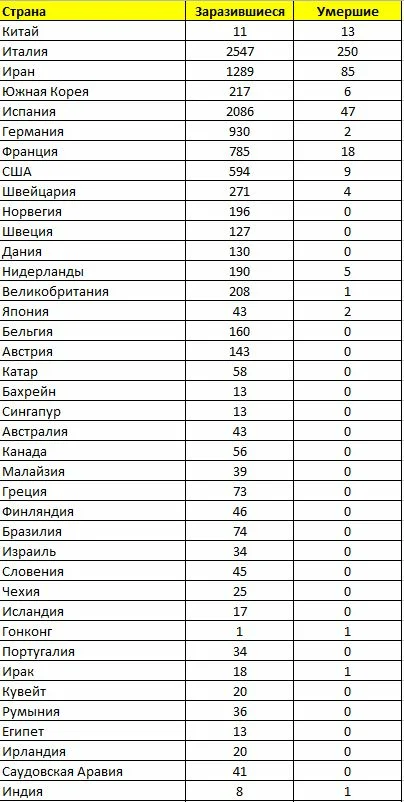 | Страна | Заразившиеся | Умершие |
|---|---|---|
| Китай | 11 | 13 |
| Италия | 2547 | 250 |
| Иран | 1289 | 85 |
| Южная Корея | 217 | 6 |
| Испания | 2086 | 47 |
| Германия | 930 | 2 |
| Франция | 785 | 18 |
| США | 594 | 9 |
| Швейцария | 271 | 4 |
| Норвегия | 196 | 0 |
| Швеция | 127 | 0 |
| Дания | 130 | 0 |
| Нидерланды | 190 | 5 |
| Великобритания | 208 | 1 |
| Япония | 43 | 2 |
| Бельгия | 160 | 0 |
| Австрия | 143 | 0 |
| Катар | 58 | 0 |
| Бахрейн | 13 | 0 |
| Сингапур | 13 | 0 |
| Австралия | 43 | 0 |
| Канада | 56 | 0 |
| Малайзия | 39 | 0 |
| Греция | 73 | 0 |
| Финляндия | 46 | 0 |
| Бразилия | 74 | 0 |
| Израиль | 34 | 0 |
| Словения | 45 | 0 |
| Чехия | 25 | 0 |
| Исландия | 17 | 0 |
| Гонконг | 1 | 1 |
| Португалия | 34 | 0 |
| Ирак | 18 | 1 |
| Кувейт | 20 | 0 |
| Румыния | 36 | 0 |
| Египет | 13 | 0 |
| Ирландия | 20 | 0 |
| Саудовская Аравия | 41 | 0 |
| Индия | 8 | 1 |